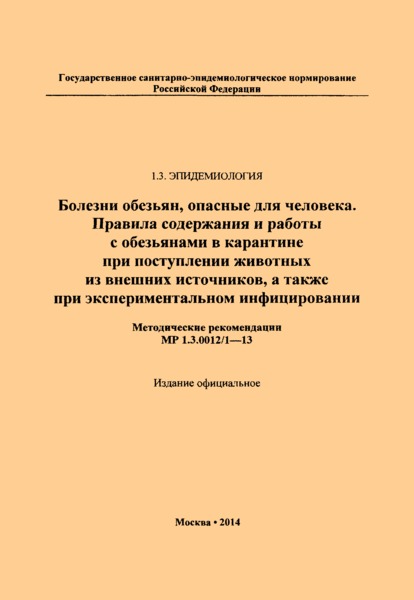 Государственное санитарно-эпидемиологическое нормирование Российской Федерации

1.3. ЭПИДЕМИОЛОГИЯ

Болезни обезьян, опасные для человека. Правила содержания и работы с обезьянами в карантине при поступлении животных из внешних источников, а также при экспериментальном инфицировании

Методические рекомендации
МР 1.3.0012/1—13

Издание официальное

Москва • 2014